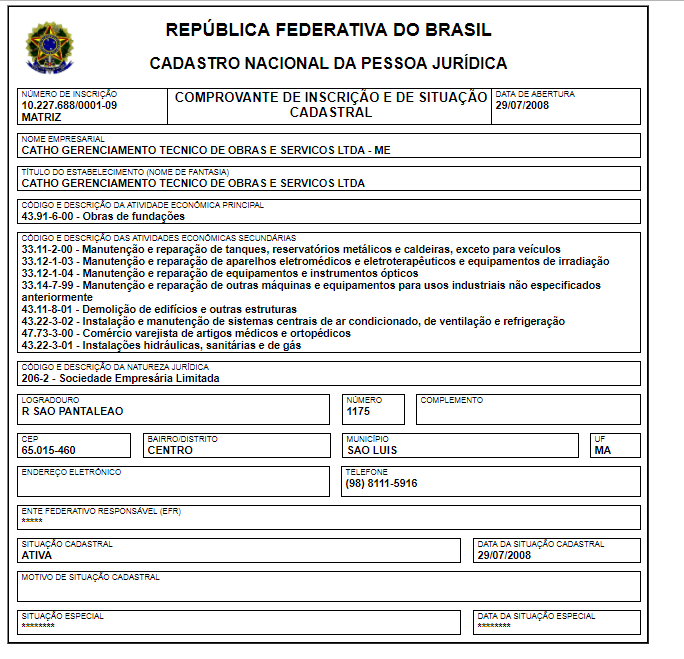 REPÚBLICA FEDERATIVA DO BRASIL

CADASTRO NACIONAL DA PESSOA JURÍDICA

NÚMERO DE INSCRIÇÃO
10.227.688/0001-09
MATRIZ

COMPROVANTE DE INSCRIÇÃO E DE SITUAÇÃO CADASTRAL

DATA DE ABERTURA
29/07/2008

NOME EMPRESARIAL
CATHO GERENCIAMENTO TECNICO DE OBRAS E SERVICOS LTDA - ME

TÍTULO DO ESTABELECIMENTO (NOME DE FANTASIA)
CATHO GERENCIAMENTO TECNICO DE OBRAS E SERVICOS LTDA

CÓDIGO E DESCRIÇÃO DA ATIVIDADE ECONÔMICA PRINCIPAL
43.91-6-00 - Obras de fundações

CÓDIGO E DESCRIÇÃO DAS ATIVIDADES ECONÔMICAS SECUNDÁRIAS
33.11-2-00 - Manutenção e reparação de tanques, reservatórios metálicos e caldeiras, exceto para veículos
33.12-1-03 - Manutenção e reparação de aparelhos eletromédicos e eletroterapêuticos e equipamentos de irradiação
33.12-1-04 - Manutenção e reparação de equipamentos e instrumentos ópticos
33.14-7-99 - Manutenção e reparação de outras máquinas e equipamentos para usos industriais não especificados anteriormente
43.11-8-01 - Demolição de edifícios e outras estruturas
43.22-3-02 - Instalação e manutenção de sistemas centrais de ar condicionado, de ventilação e refrigeração
47.73-3-00 - Comércio varejista de artigos médicos e ortopédicos
43.22-3-01 - Instalações hidráulicas, sanitárias e de gás

CÓDIGO E DESCRIÇÃO DA NATUREZA JURÍDICA
206-2 - Sociedade Empresária Limitada

LOGRADOURO
R SAO PANTALEAO

NÚMERO
1175

COMPLEMENTO

CEP
65.015-460

BAIRRO/DISTRITO
CENTRO

MUNICÍPIO
SAO LUIS

UF
MA

ENDEREÇO ELETRÔNICO

TELEFONE
(98) 8111-5916

ENTE FEDERATIVO RESPONSÁVEL (EFR)
*****

SITUAÇÃO CADASTRAL
ATIVA

DATA DA SITUAÇÃO CADASTRAL
29/07/2008

MOTIVO DE SITUAÇÃO CADASTRAL

SITUAÇÃO ESPECIAL
********

DATA DA SITUAÇÃO ESPECIAL
********